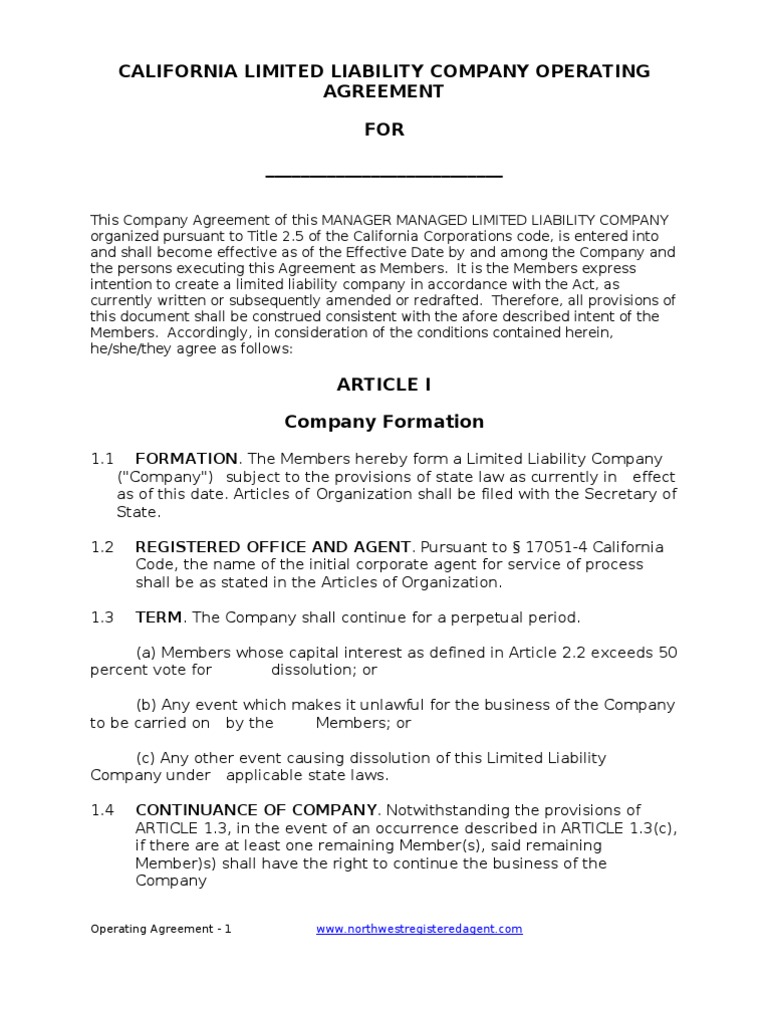 CALIFORNIA LIMITED LIABILITY COMPANY OPERATING AGREEMENT

FOR

_______________________

This Company Agreement of this MANAGER MANAGED LIMITED LIABILITY COMPANY organized pursuant to Title 2.5 of the California Corporations code, is entered into and shall become effective as of the Effective Date by and among the Company and the persons executing this Agreement as Members. It is the Members express intention to create a limited liability company in accordance with the Act, as currently written or subsequently amended or redrafted. Therefore, all provisions of this document shall be construed consistent with the afore described intent of the Members. Accordingly, in consideration of the conditions contained herein, he/she/they agree as follows:

ARTICLE I

Company Formation

1.1 FORMATION. The Members hereby form a Limited Liability Company ("Company") subject to the provisions of state law as currently in effect as of this date. Articles of Organization shall be filed with the Secretary of State.

1.2 REGISTERED OFFICE AND AGENT. Pursuant to § 17051-4 California Code, the name of the initial corporate agent for service of process shall be as stated in the Articles of Organization.

1.3 TERM. The Company shall continue for a perpetual period.

(a) Members whose capital interest as defined in Article 2.2 exceeds 50 percent vote for dissolution; or

(b) Any event which makes it unlawful for the business of the Company to be carried on by the Members; or

(c) Any other event causing dissolution of this Limited Liability Company under applicable state laws.

1.4 CONTINUANCE OF COMPANY. Notwithstanding the provisions of ARTICLE 1.3, in the event of an occurrence described in ARTICLE 1.3(c), if there are at least one remaining Member(s), said remaining Member)s) shall have the right to continue the business of the Company

Operating Agreement - 1 www.northwestregisteredagent.com